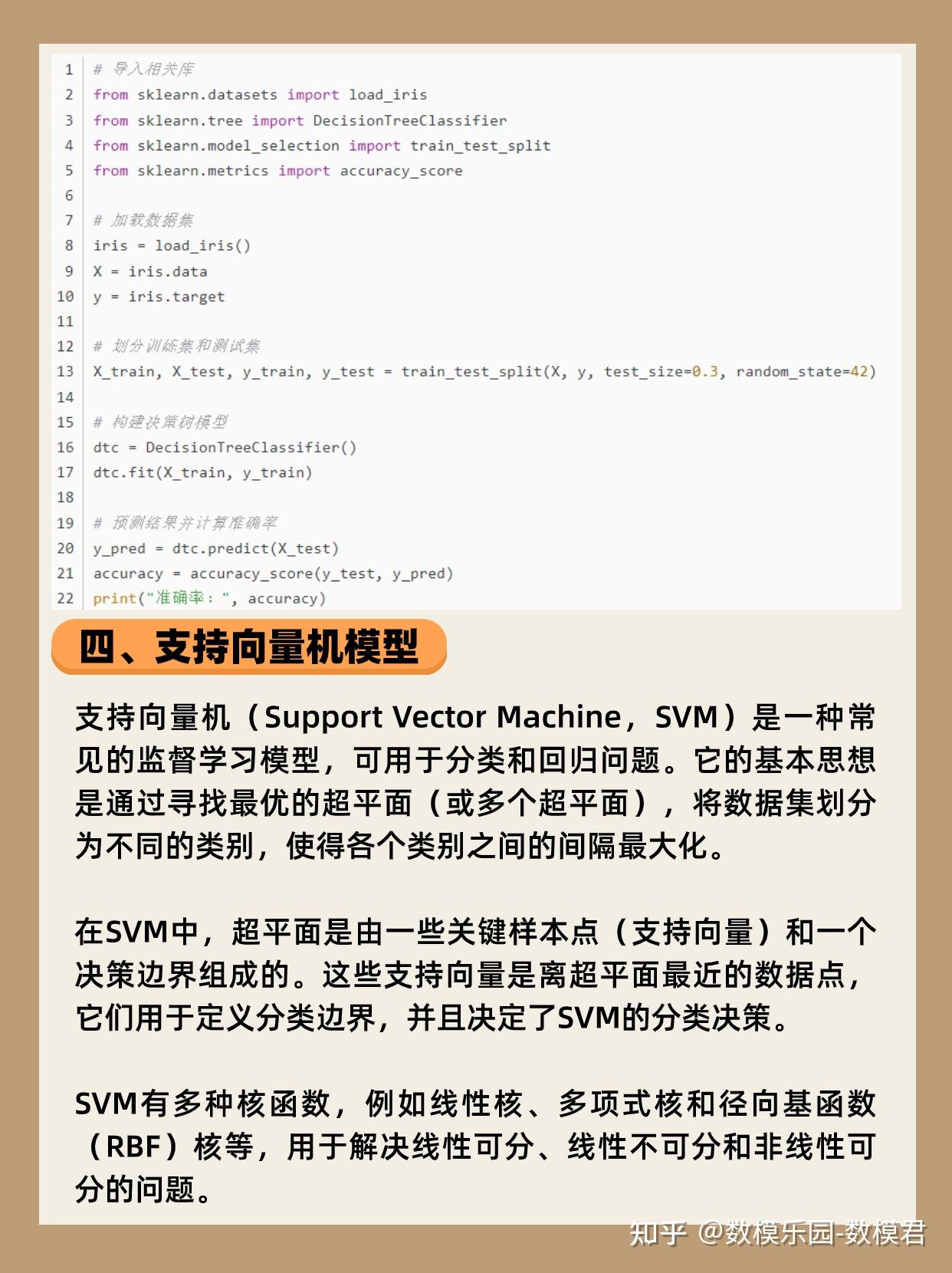 1 # 导入相关库
2 from sklearn.datasets import load_iris
3 from sklearn.tree import DecisionTreeClassifier
4 from sklearn.model_selection import train_test_split
5 from sklearn.metrics import accuracy_score
6
7 # 加载数据集
8 iris = load_iris()
9 X = iris.data
10 y = iris.target
11
12 # 划分训练集和测试集
13 X_train, X_test, y_train, y_test = train_test_split(X, y, test_size=0.3, random_state=42)
14
15 # 构建决策树模型
16 dtc = DecisionTreeClassifier()
17 dtc.fit(X_train, y_train)
18
19 # 预测结果并计算准确率
20 y_pred = dtc.predict(X_test)
21 accuracy = accuracy_score(y_test, y_pred)
22 print("准确率：", accuracy)

四、支持向量机模型

支持向量机（Support Vector Machine，SVM）是一种常见的监督学习模型，可用于分类和回归问题。它的基本思想是通过寻找最优的超平面（或多个超平面），将数据集划分为不同的类别，使得各个类别之间的间隔最大化。

在SVM中，超平面是由一些关键样本点（支持向量）和一个决策边界组成的。这些支持向量是离超平面最近的数据点，它们用于定义分类边界，并且决定了SVM的分类决策。

SVM有多种核函数，例如线性核、多项式核和径向基函数（RBF）核等，用于解决线性可分、线性不可分和非线性可分的问题。

知乎 @数模乐园-数模君